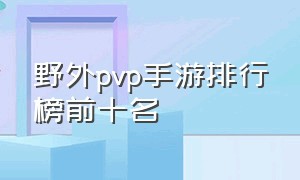 野外pvp手游排行榜前十名